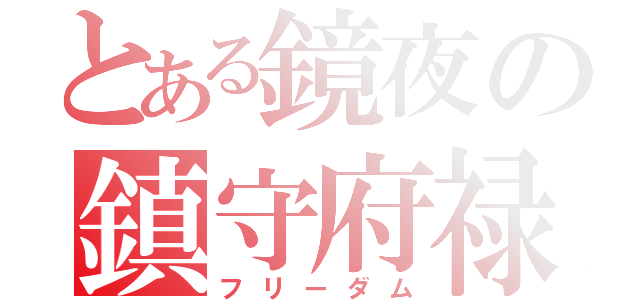 とある鏡夜の
鎮守府禄
フリーダム